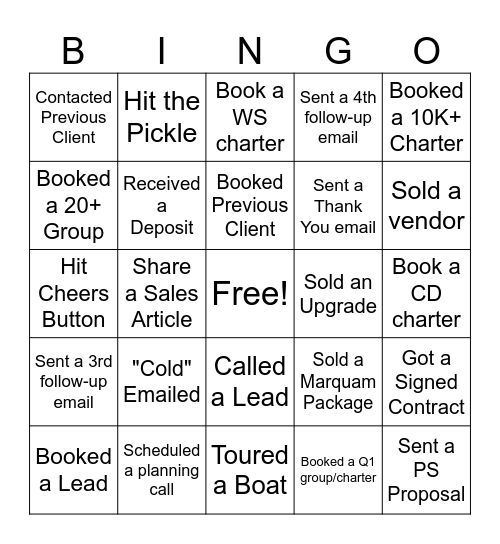 | B | I | N | G | O |
|---|---|---|---|---|
| Contacted Previous Client | Hit the Pickle | Book a WS charter | Sent a 4th follow-up email | Booked a 10K+ Charter |
| Booked a 20+ Group | Received a Deposit | Booked Previous Client | Sent a Thank You email | Sold a vendor |
| Hit Cheers Button | Share a Sales Article | Free! | Sold an Upgrade | Book a CD charter |
| Sent a 3rd follow-up email | "Cold" Emailed | Called a Lead | Sold a Marquam Package | Got a Signed Contract |
| Booked a Lead | Scheduled a planning call | Toured a Boat | Booked a Q1 group/charter | Sent a PS Proposal |